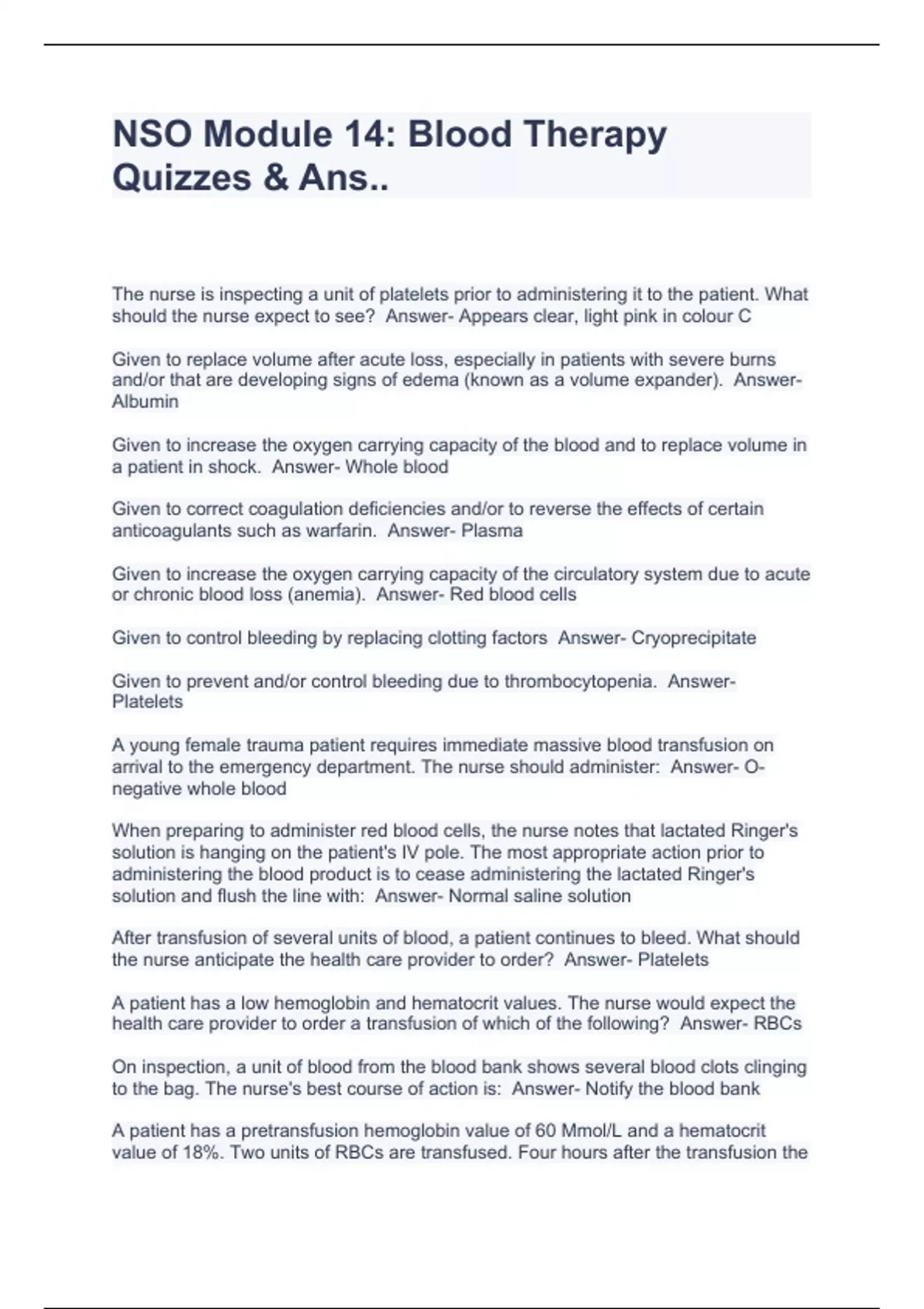 NSO Module 14: Blood Therapy Quizzes & Ans..

The nurse is inspecting a unit of platelets prior to administering it to the patient. What should the nurse expect to see?  Answer- Appears clear, light pink in colour C

Given to replace volume after acute loss, especially in patients with severe burns and/or that are developing signs of edema (known as a volume expander).  Answer- Albumin

Given to increase the oxygen carrying capacity of the blood and to replace volume in a patient in shock.  Answer- Whole blood

Given to correct coagulation deficiencies and/or to reverse the effects of certain anticoagulants such as warfarin.  Answer- Plasma

Given to increase the oxygen carrying capacity of the circulatory system due to acute or chronic blood loss (anemia).  Answer- Red blood cells

Given to control bleeding by replacing clotting factors  Answer- Cryoprecipitate

Given to prevent and/or control bleeding due to thrombocytopenia.  Answer- Platelets

A young female trauma patient requires immediate massive blood transfusion on arrival to the emergency department. The nurse should administer:  Answer- O-negative whole blood

When preparing to administer red blood cells, the nurse notes that lactated Ringer's solution is hanging on the patient's IV pole. The most appropriate action prior to administering the blood product is to cease administering the lactated Ringer's solution and flush the line with:  Answer- Normal saline solution

After transfusion of several units of blood, a patient continues to bleed. What should the nurse anticipate the health care provider to order?  Answer- Platelets

A patient has a low hemoglobin and hematocrit values. The nurse would expect the health care provider to order a transfusion of which of the following?  Answer- RBCs

On inspection, a unit of blood from the blood bank shows several blood clots clinging to the bag. The nurse's best course of action is:  Answer- Notify the blood bank

A patient has a pretransfusion hemoglobin value of 60 Mmol/L and a hematocrit value of 18%. Two units of RBCs are transfused. Four hours after the transfusion the